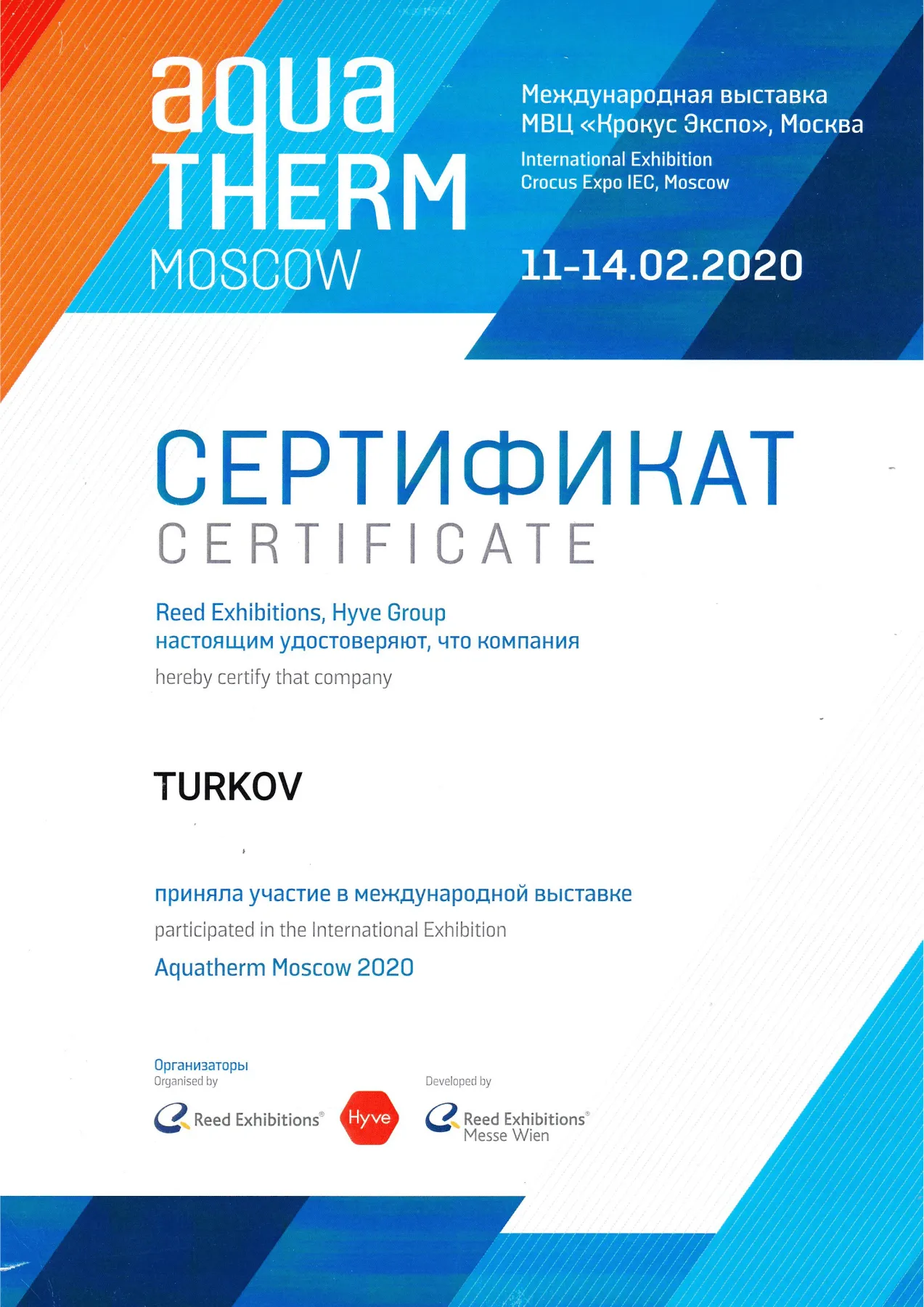 aqua
THERM
MOSCOW

Международная выставка
МВЦ «Крокус Экспо», Москва
International Exhibition
Crocus Expo IEC, Moscow

11-14.02.2020

СЕРТИФИКАТ
CERTIFICATE

Reed Exhibitions, Hyve Group
настоящим удостоверяют, что компания
hereby certify that company

TURKOV

приняла участие в международной выставке
participated in the International Exhibition
Aquatherm Moscow 2020

Организаторы
Organised by

Reed Exhibitions®

Hyve

Developed by

Reed Exhibitions®
Messe Wien